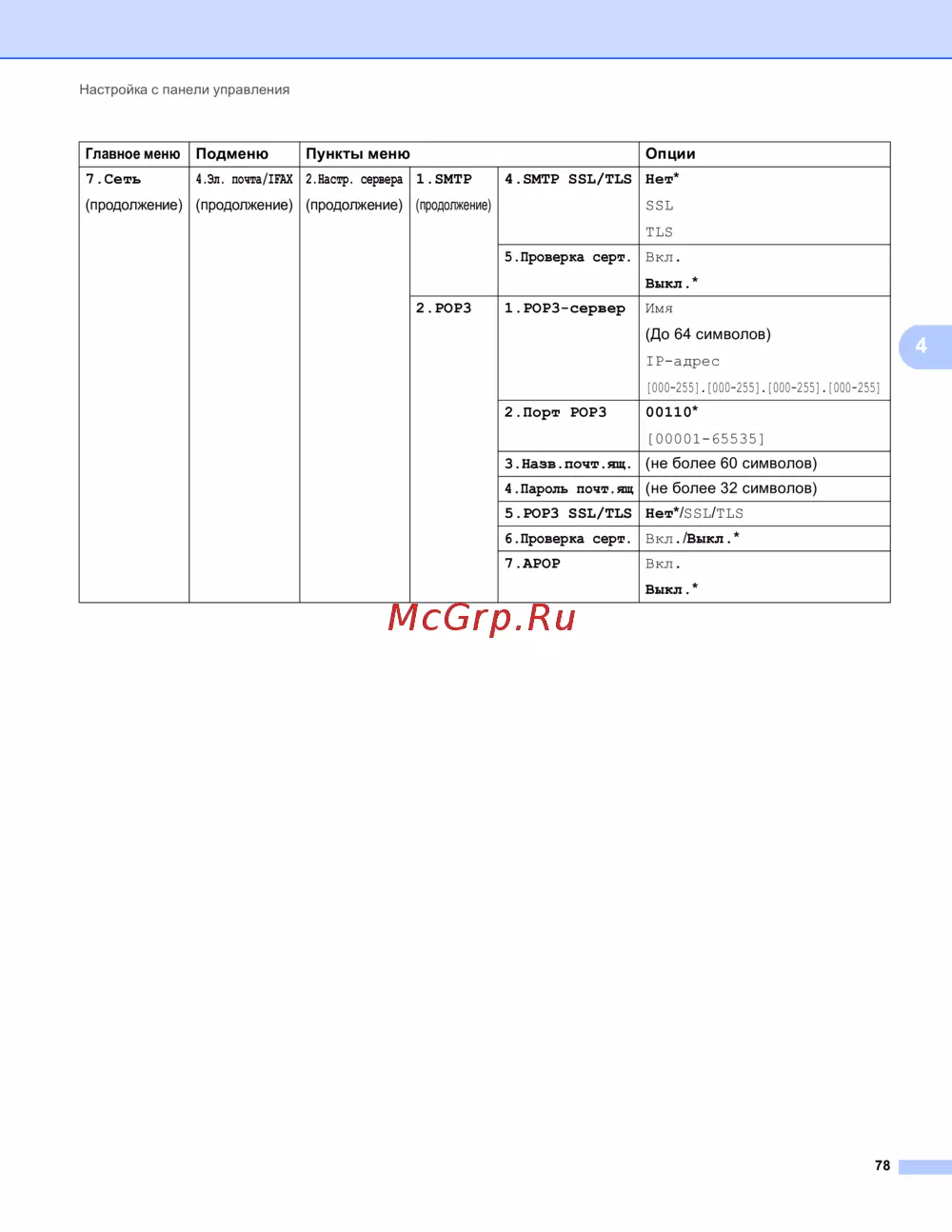 Настройка с панели управления

| Главное меню | Подменю | Пункты меню | | | Опции |
|---|---|---|---|---|---|
| 7.Сеть (продолжение) | 4.Эл. почта/IFAX (продолжение) | 2.Настр. сервера (продолжение) | 1.SMTP (продолжение) | 4.SMTP SSL/TLS | Нет* SSL TLS |
| | | | | 5.Проверка серт. | Вкл. Выкл.* |
| | | | 2.POP3 | 1.POP3-сервер | Имя (До 64 символов) IP-адрес [000-255].[000-255].[000-255].[000-255] |
| | | | | 2.Порт POP3 | 00110* [00001-65535] |
| | | | | 3.Назв.почт.ящ. | (не более 60 символов) |
| | | | | 4.Пароль почт.ящ | (не более 32 символов) |
| | | | | 5.POP3 SSL/TLS | Нет*/SSL/TLS |
| | | | | 6.Проверка серт. | Вкл./Выкл.* |
| | | | | 7.APOP | Вкл. Выкл.* |

McGrp.Ru

4

78